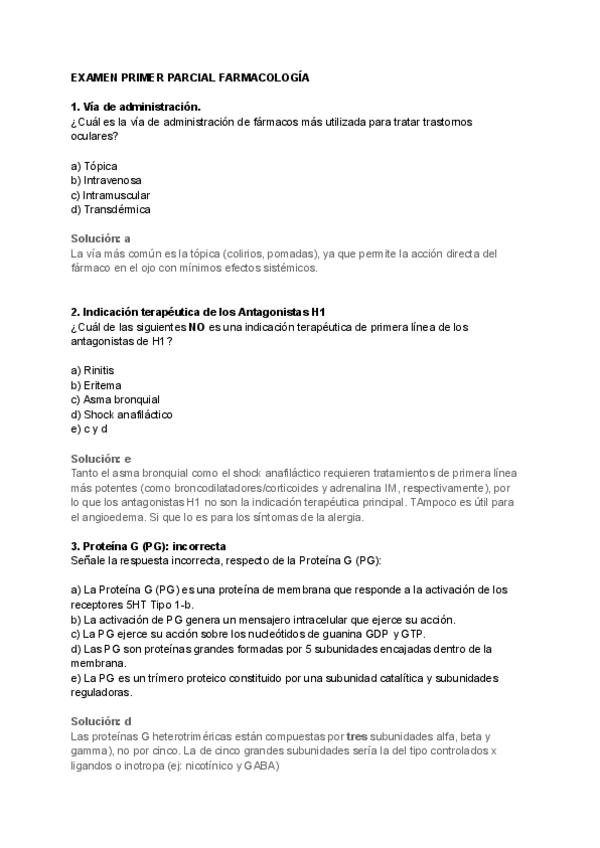 EXAMEN PRIMER PARCIAL FARMACOLOGÍA

1. Vía de administración.
¿Cuál es la vía de administración de fármacos más utilizada para tratar trastornos oculares?

a) Tópica
b) Intravenosa
c) Intramuscular
d) Transdérmica

Solución: a
La vía más común es la tópica (colirios, pomadas), ya que permite la acción directa del fármaco en el ojo con mínimos efectos sistémicos.

2. Indicación terapéutica de los Antagonistas H1
¿Cuál de las siguientes NO es una indicación terapéutica de primera línea de los antagonistas de H1?

a) Rinitis
b) Eritema
c) Asma bronquial
d) Shock anafiláctico
e) c y d

Solución: e
Tanto el asma bronquial como el shock anafiláctico requieren tratamientos de primera línea más potentes (como broncodilatadores/corticoides y adrenalina IM, respectivamente), por lo que los antagonistas H1 no son la indicación terapéutica principal. TAmpoco es útil para el angioedema. Si que lo es para los síntomas de la alergia.

3. Proteína G (PG): incorrecta
Señale la respuesta incorrecta, respecto de la Proteína G (PG):

a) La Proteína G (PG) es una proteína de membrana que responde a la activación de los receptores 5HT Tipo 1-b.
b) La activación de PG genera un mensajero intracelular que ejerce su acción.
c) La PG ejerce su acción sobre los nucleótidos de guanina GDP y GTP.
d) Las PG son proteínas grandes formadas por 5 subunidades encajadas dentro de la membrana.
e) La PG es un trímero proteico constituido por una subunidad catalítica y subunidades reguladoras.

Solución: d
Las proteínas G heterotriméricas están compuestas por tres subunidades alfa, beta y gamma), no por cinco. La de cinco grandes subunidades sería la del tipo controlados x ligandos o inotropa (ej: nicotínico y GABA)